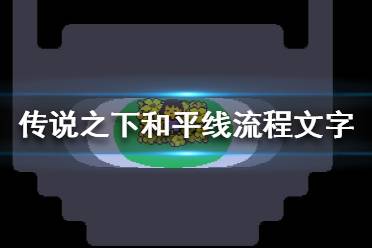 传说之下和平线流程文字